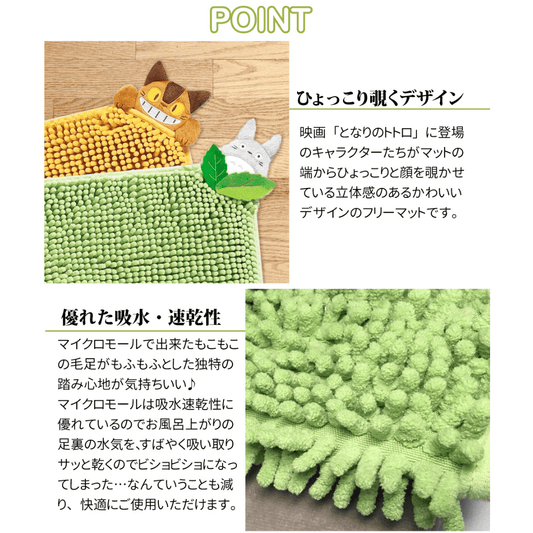 POINT

ひょっこり覗くデザイン

映画「となりのトトロ」に登場のキャラクターたちがマットの端からひょっこりと顔を覗かせている立体感のあるかわいいデザインのフリーマットです。

優れた吸水・速乾性

マイクロモールで出来たもこもこの毛足がもふもふとした独特の踏み心地が気持ちいい♪
マイクロモールは吸水速乾性に優れているのでお風呂上がりの足裏の水気を、すばやく吸い取りサッと乾くのでビショビショになってしまった…なんていうことも減り、快適にご使用いただけます。